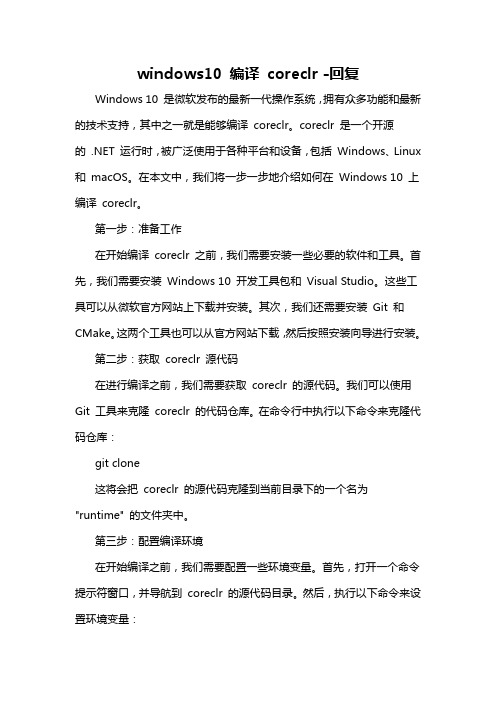 windows10 编译 coreclr -回复

Windows 10 是微软发布的最新一代操作系统，拥有众多功能和最新的技术支持，其中之一就是能够编译 coreclr。coreclr 是一个开源的 .NET 运行时，被广泛使用于各种平台和设备，包括 Windows、Linux 和 macOS。在本文中，我们将一步一步地介绍如何在 Windows 10 上编译 coreclr。

第一步：准备工作

在开始编译 coreclr 之前，我们需要安装一些必要的软件和工具。首先，我们需要安装 Windows 10 开发工具包和 Visual Studio。这些工具可以从微软官方网站上下载并安装。其次，我们还需要安装 Git 和 CMake。这两个工具也可以从官方网站下载，然后按照安装向导进行安装。

第二步：获取 coreclr 源代码

在进行编译之前，我们需要获取 coreclr 的源代码。我们可以使用 Git 工具来克隆 coreclr 的代码仓库。在命令行中执行以下命令来克隆代码仓库：

git clone

这将会把 coreclr 的源代码克隆到当前目录下的一个名为 "runtime" 的文件夹中。

第三步：配置编译环境

在开始编译之前，我们需要配置一些环境变量。首先，打开一个命令提示符窗口，并导航到 coreclr 的源代码目录。然后，执行以下命令来设置环境变量：